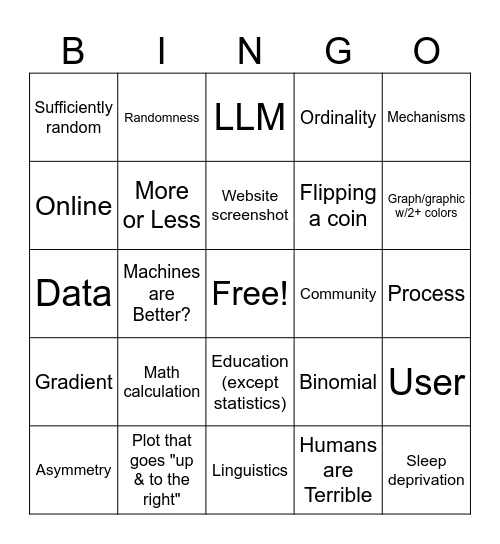 | B | I | N | G | O |
|---|---|---|---|---|
| Sufficiently random | Randomness | LLM | Ordinality | Mechanisms |
| Online | More or Less | Website screenshot | Flipping a coin | Graph/graphic w/2+ colors |
| Data | Machines are Better? | Free! | Community | Process |
| Gradient | Math calculation | Education (except statistics) | Binomial | User |
| Asymmetry | Plot that goes "up & to the right" | Linguistics | Humans are Terrible | Sleep deprivation |